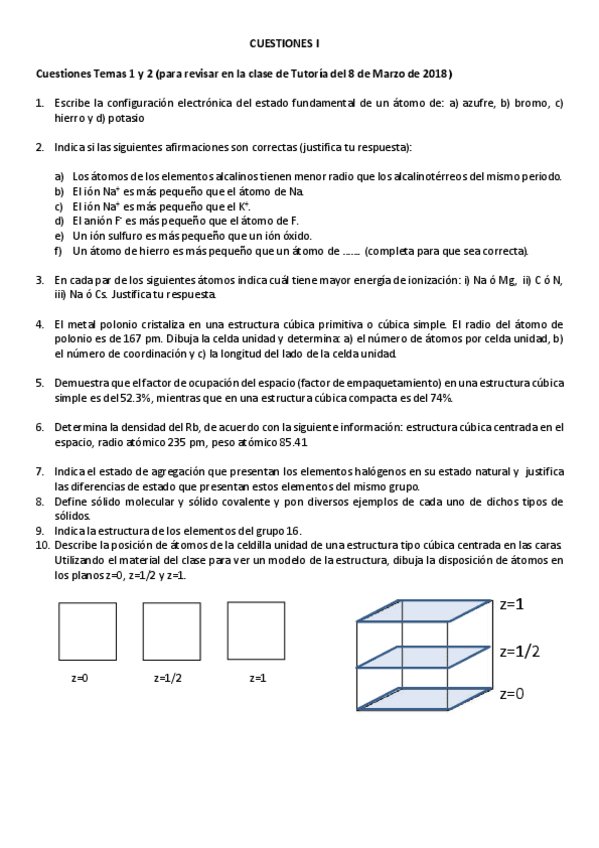 CUESTIONES I

Cuestiones Temas 1 y 2 (para revisar en la clase de Tutoría del 8 de Marzo de 2018)

1. Escribe la configuración electrónica del estado fundamental de un átomo de: a) azufre, b) bromo, c) hierro y d) potasio

2. Indica si las siguientes afirmaciones son correctas (justifica tu respuesta):

a) Los átomos de los elementos alcalinos tienen menor radio que los alcalinotérreos del mismo periodo.
b) El ión $Na^+$ es más pequeño que el átomo de Na.
c) El ión $Na^+$ es más pequeño que el $K^+$.
d) El anión $F^-$ es más pequeño que el átomo de F.
e) Un ión sulfuro es más pequeño que un ión óxido.
f) Un átomo de hierro es más pequeño que un átomo de ....... (completa para que sea correcta).

3. En cada par de los siguientes átomos indica cuál tiene mayor energía de ionización: i) Na ó Mg, ii) C ó N, iii) Na ó Cs. Justifica tu respuesta.

4. El metal polonio cristaliza en una estructura cúbica primitiva o cúbica simple. El radio del átomo de polonio es de 167 pm. Dibuja la celda unidad y determina: a) el número de átomos por celda unidad, b) el número de coordinación y c) la longitud del lado de la celda unidad.

5. Demuestra que el factor de ocupación del espacio (factor de empaquetamiento) en una estructura cúbica simple es del 52.3%, mientras que en una estructura cúbica compacta es del 74%.

6. Determina la densidad del Rb, de acuerdo con la siguiente información: estructura cúbica centrada en el espacio, radio atómico 235 pm, peso atómico 85.41

7. Indica el estado de agregación que presentan los elementos halógenos en su estado natural y justifica las diferencias de estado que presentan estos elementos del mismo grupo.
8. Define sólido molecular y sólido covalente y pon diversos ejemplos de cada uno de dichos tipos de sólidos.
9. Indica la estructura de los elementos del grupo 16.
10. Describe la posición de átomos de la celdilla unidad de una estructura tipo cúbica centrada en las caras. Utilizando el material del clase para ver un modelo de la estructura, dibuja la disposición de átomos en los planos z=0, z=1/2 y z=1.

z=0 z=1/2 z=1

z=1
z=1/2
z=0